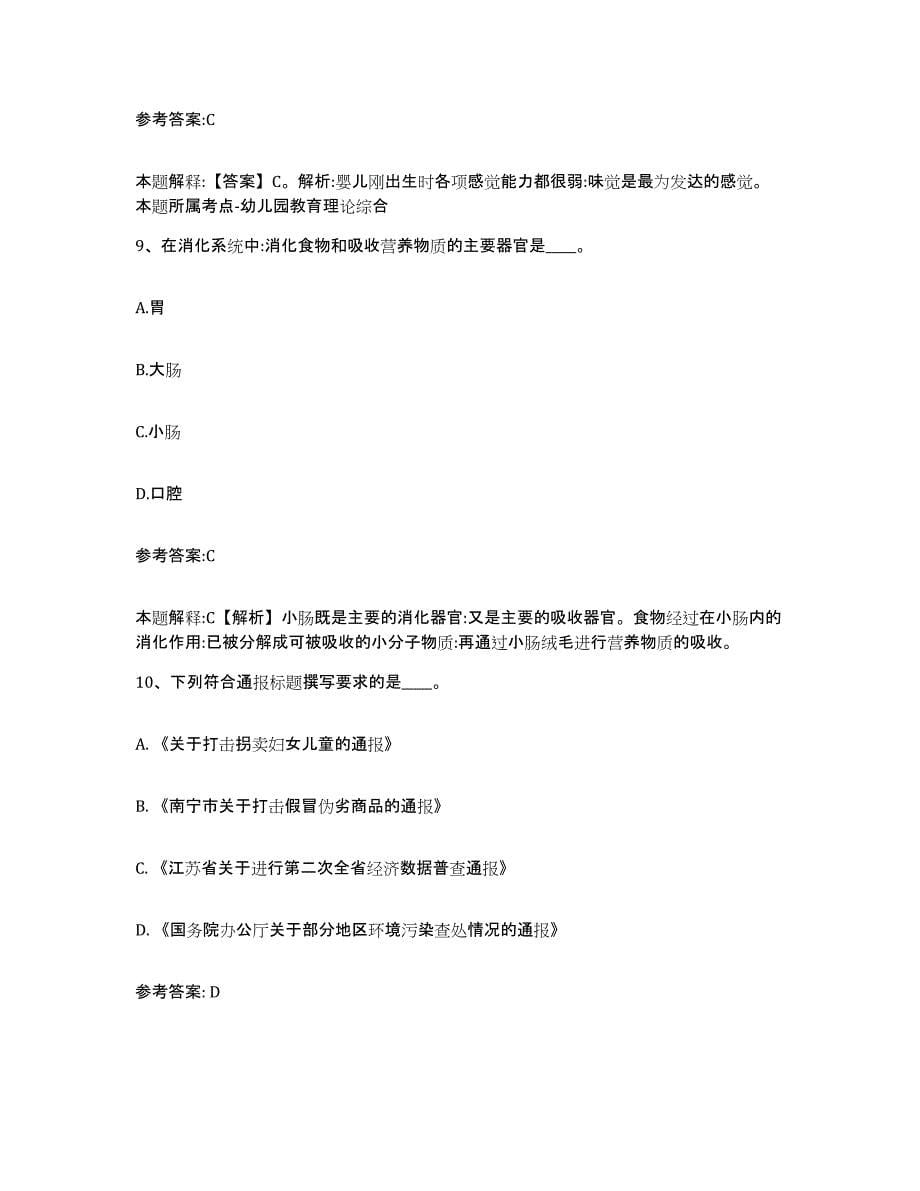 参考答案:C

本题解释:【答案】C。解析:婴儿刚出生时各项感觉能力都很弱:味觉是最为发达的感觉。本题所属考点-幼儿园教育理论综合

9、在消化系统中:消化食物和吸收营养物质的主要器官是____。

A.胃

B.大肠

C.小肠

D.口腔

参考答案:C

本题解释:C【解析】小肠既是主要的消化器官:又是主要的吸收器官。食物经过在小肠内的消化作用:已被分解成可被吸收的小分子物质:再通过小肠绒毛进行营养物质的吸收。

10、下列符合通报标题撰写要求的是____。

A.《关于打击拐卖妇女儿童的通报》

B.《南宁市关于打击假冒伪劣商品的通报》

C.《江苏省关于进行第二次全省经济数据普查通报》

D.《国务院办公厅关于部分地区环境污染查处情况的通报》

参考答案: D